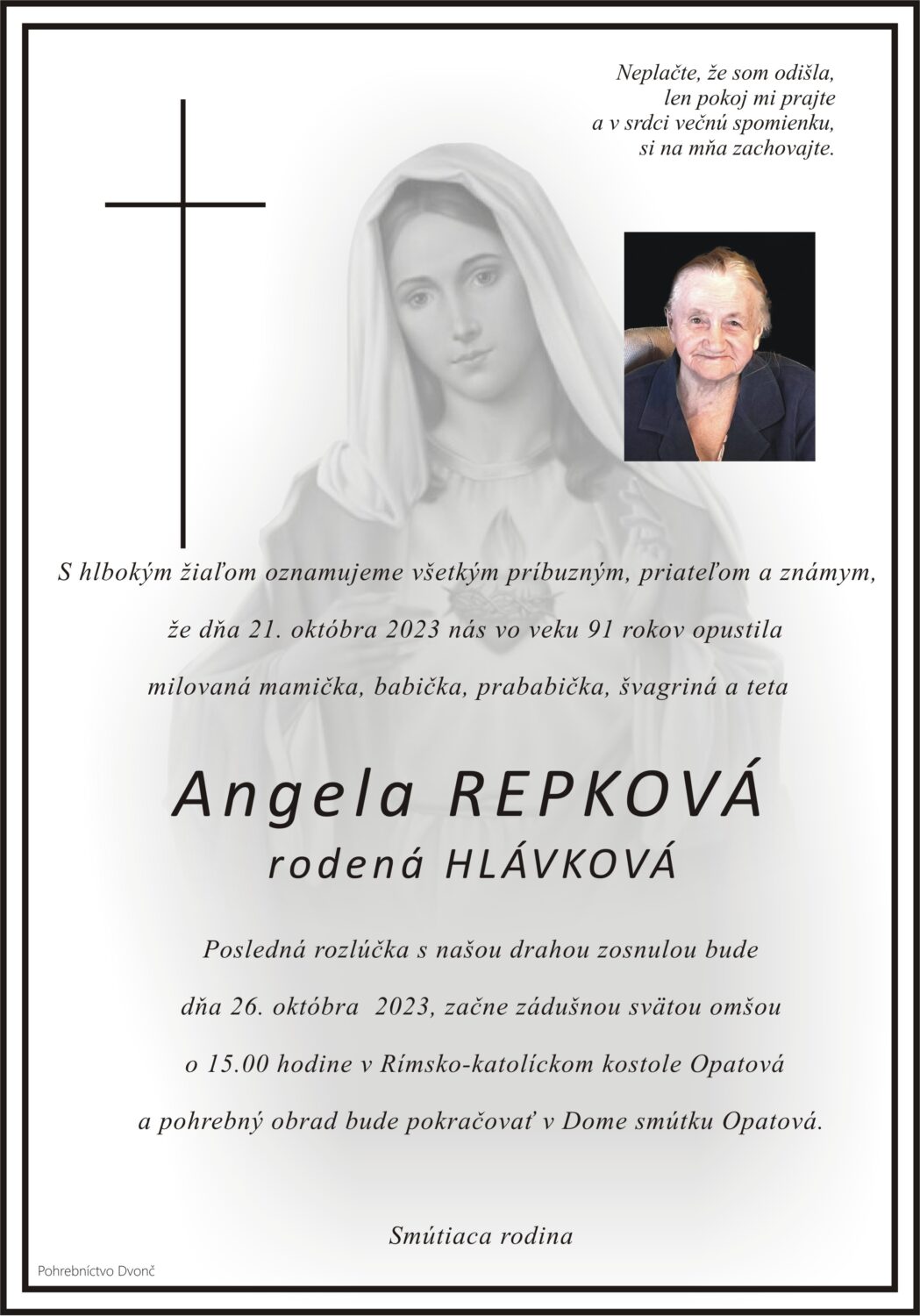 Neplačte, že som odišla,
len pokoj mi prajte
a v srdci večnú spomienku,
si na mňa zachovajte.

S hlbokým žiaľom oznamujeme všetkým príbuzným, priateľom a známym,

že dňa 21. októbra 2023 nás vo veku 91 rokov opustila

milovaná mamička, babička, prababička, švagriná a teta

Angela REPKOVÁ
rodená HLÁVKOVÁ

Posledná rozlúčka s našou drahou zosnulou bude

dňa 26. októbra 2023, začne zádušnou svätou omšou

o 15.00 hodine v Rímsko-katolíckom kostole Opatová

a pohrebný obrad bude pokračovať v Dome smútku Opatová.

Smútiaca rodina

Pohrebníctvo Dvonč